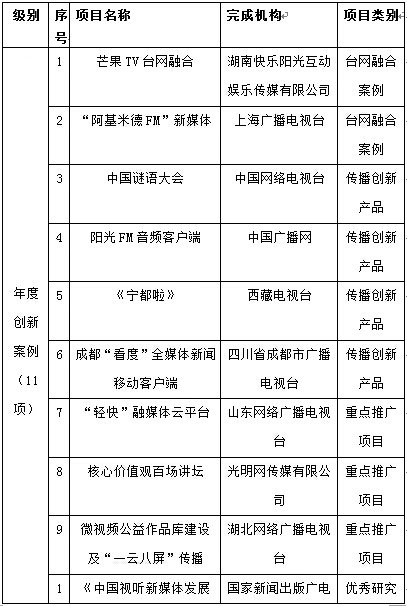 | 级别 | 序号 | 项目名称 | 完成机构 | 项目类别 |
|---|---|---|---|---|
| 年度创新案例（11项） | 1 | 芒果 TV 台网融合 | 湖南快乐阳光互动娱乐传媒有限公司 | 台网融合案例 |
| | 2 | “阿基米德 FM”新媒体 | 上海广播电视台 | 台网融合案例 |
| | 3 | 中国谜语大会 | 中国网络电视台 | 传播创新产品 |
| | 4 | 阳光 FM 音频客户端 | 中国广播网 | 传播创新产品 |
| | 5 | 《宁都啦》 | 西藏电视台 | 传播创新产品 |
| | 6 | 成都“看度”全媒体新闻移动客户端 | 四川省成都市广播电视台 | 传播创新产品 |
| | 7 | “轻快”融媒体云平台 | 山东网络广播电视台 | 重点推广项目 |
| | 8 | 核心价值观百场讲坛 | 光明网传媒有限公司 | 重点推广项目 |
| | 9 | 微视频公益作品库建设及“一云八屏”传播 | 湖北网络广播电视台 | 重点推广项目 |
| | 1 | 《中国视听新媒体发展 | 国家新闻出版广电 | 优秀研究 |